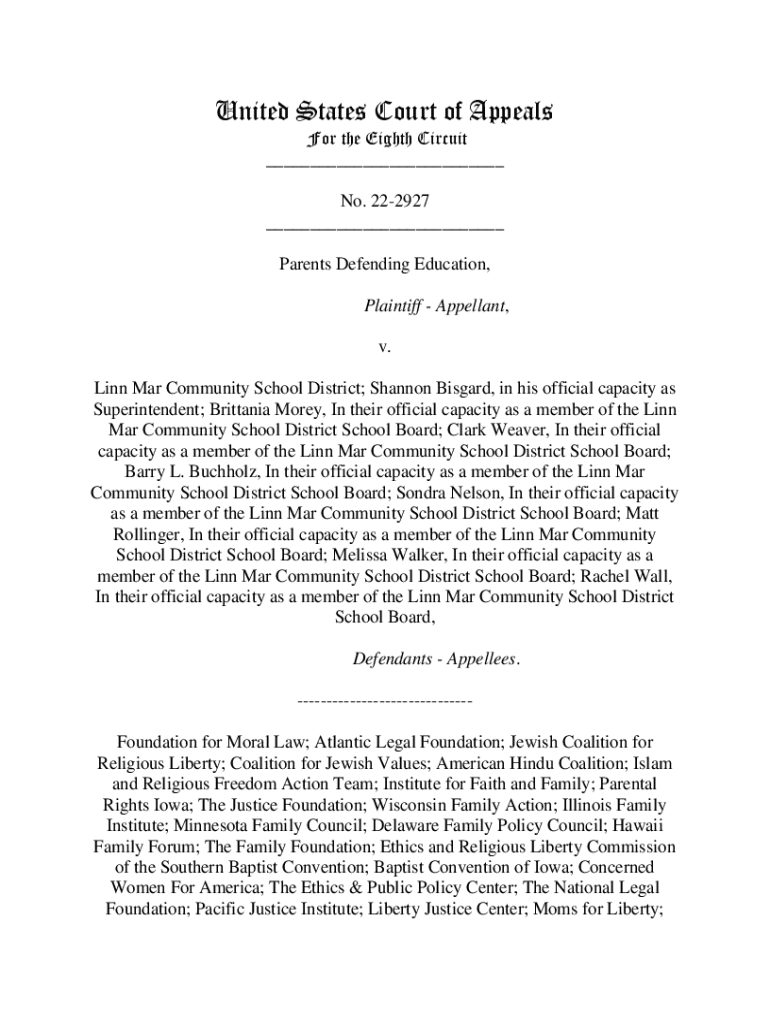 United States Court of Appeals
For the Eighth Circuit
___________________________

No. 22-2927
___________________________

Parents Defending Education,

Plaintiff - Appellant,

v.

Linn Mar Community School District; Shannon Bisgard, in his official capacity as Superintendent; Brittania Morey, In their official capacity as a member of the Linn Mar Community School District School Board; Clark Weaver, In their official capacity as a member of the Linn Mar Community School District School Board; Barry L. Buchholz, In their official capacity as a member of the Linn Mar Community School District School Board; Sondra Nelson, In their official capacity as a member of the Linn Mar Community School District School Board; Matt Rollinger, In their official capacity as a member of the Linn Mar Community School District School Board; Melissa Walker, In their official capacity as a member of the Linn Mar Community School District School Board; Rachel Wall, In their official capacity as a member of the Linn Mar Community School District School Board,

Defendants - Appellees.

------------------------------

Foundation for Moral Law; Atlantic Legal Foundation; Jewish Coalition for Religious Liberty; Coalition for Jewish Values; American Hindu Coalition; Islam and Religious Freedom Action Team; Institute for Faith and Family; Parental Rights Iowa; The Justice Foundation; Wisconsin Family Action; Illinois Family Institute; Minnesota Family Council; Delaware Family Policy Council; Hawaii Family Forum; The Family Foundation; Ethics and Religious Liberty Commission of the Southern Baptist Convention; Baptist Convention of Iowa; Concerned Women For America; The Ethics & Public Policy Center; The National Legal Foundation; Pacific Justice Institute; Liberty Justice Center; Moms for Liberty;